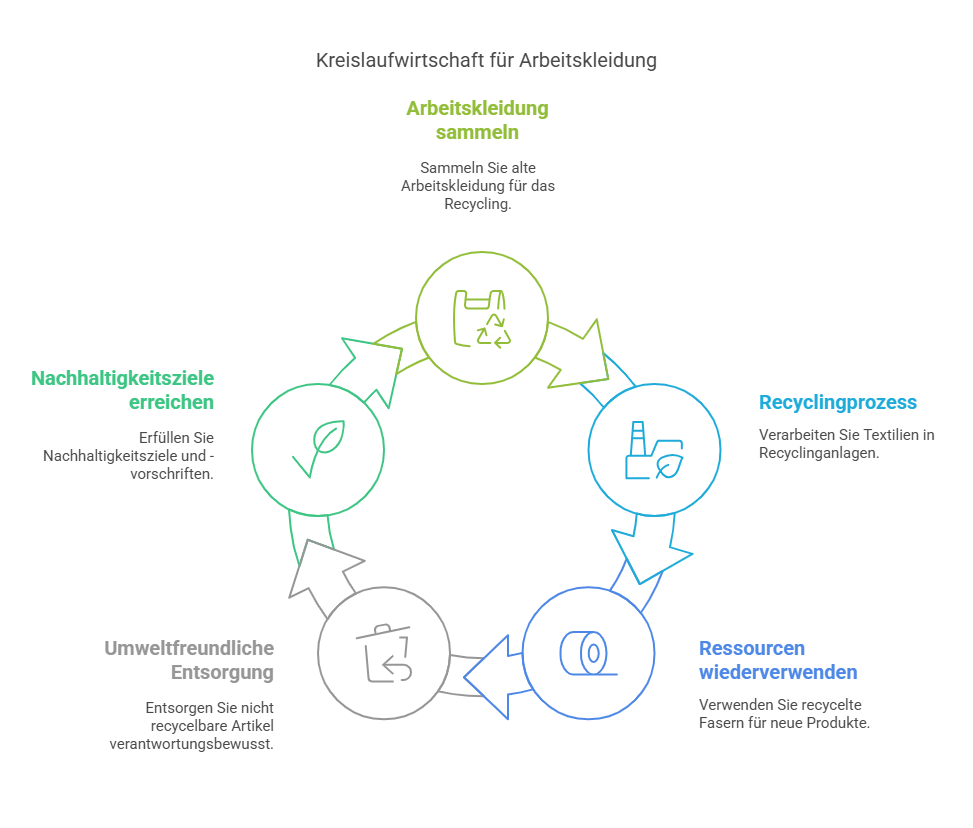 Kreislaufwirtschaft für Arbeitskleidung

Arbeitskleidung sammeln

Sammeln Sie alte Arbeitskleidung für das Recycling.

Recyclingprozess

Verarbeiten Sie Textilien in Recyclinganlagen.

Ressourcen wiederverwenden

Verwenden Sie recycelte Fasern für neue Produkte.

Umweltfreundliche Entsorgung

Entsorgen Sie nicht recycelbare Artikel verantwortungsbewusst.

Nachhaltigkeitsziele erreichen

Erfüllen Sie Nachhaltigkeitsziele und -vorschriften.